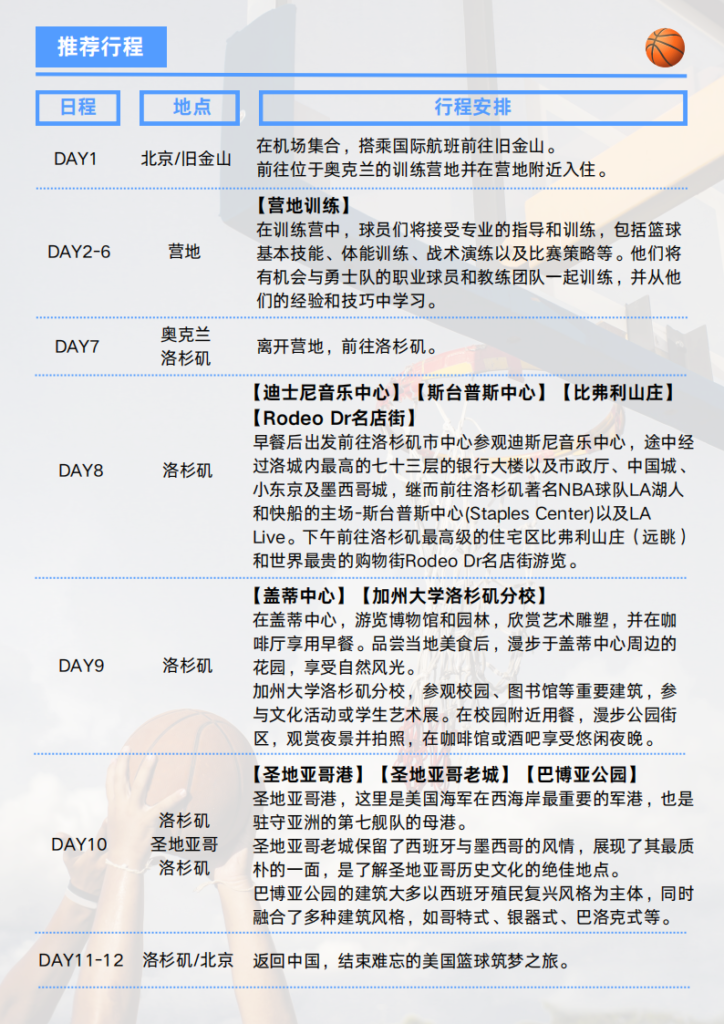 推荐行程

| 日程 | 地点 | 行程安排 |
|---|---|---|
| DAY1 | 北京/旧金山 | 在机场集合，搭乘国际航班前往旧金山。前往位于奥克兰的训练营地并在营地附近入住。 |
| DAY2-6 | 营地 | 【营地训练】在训练营中，球员们将接受专业的指导和训练，包括篮球基本技能、体能训练、战术演练以及比赛策略等。他们将有机会与勇士队的职业球员和教练团队一起训练，并从他们的经验和技巧中学习。 |
| DAY7 | 奥克兰 洛杉矶 | 离开营地，前往洛杉矶。 |
| DAY8 | 洛杉矶 | 【迪士尼音乐中心】【斯台普斯中心】【比弗利山庄】【Rodeo Dr名店街】早餐后出发前往洛杉矶市中心参观迪斯尼音乐中心，途中经过洛城内最高的七十三层的银行大楼以及市政厅、中国城、小东京及墨西哥城，继而前往洛杉矶著名NBA球队LA湖人和快船的主场-斯台普斯中心(Staples Center)以及LA Live。下午前往洛杉矶最高级的住宅区比弗利山庄（远眺）和世界最贵的购物街Rodeo Dr名店街游览。 |
| DAY9 | 洛杉矶 | 【盖蒂中心】【加州大学洛杉矶分校】在盖蒂中心，游览博物馆和园林，欣赏艺术雕塑，并在咖啡厅享用早餐。品尝当地美食后，漫步于盖蒂中心周边的花园，享受自然风光。加州大学洛杉矶分校，参观校园、图书馆等重要建筑，参与文化活动或学生艺术展。在校园附近用餐，漫步公园街区，观赏夜景并拍照，在咖啡馆或酒吧享受悠闲夜晚。 |
| DAY10 | 洛杉矶 圣地亚哥 洛杉矶 | 【圣地亚哥港】【圣地亚哥老城】【巴博亚公园】圣地亚哥港，这里是美国海军在西海岸最重要的军港，也是驻守亚洲的第七舰队的母港。圣地亚哥老城保留了西班牙与墨西哥的风情，展现了其最质朴的一面，是了解圣地亚哥历史文化的绝佳地点。巴博亚公园的建筑大多以西班牙殖民复兴风格为主体，同时融合了多种建筑风格，如哥特式、银器式、巴洛克式等。 |
| DAY11-12 | 洛杉矶/北京 | 返回中国，结束难忘的美国篮球筑梦之旅。 |